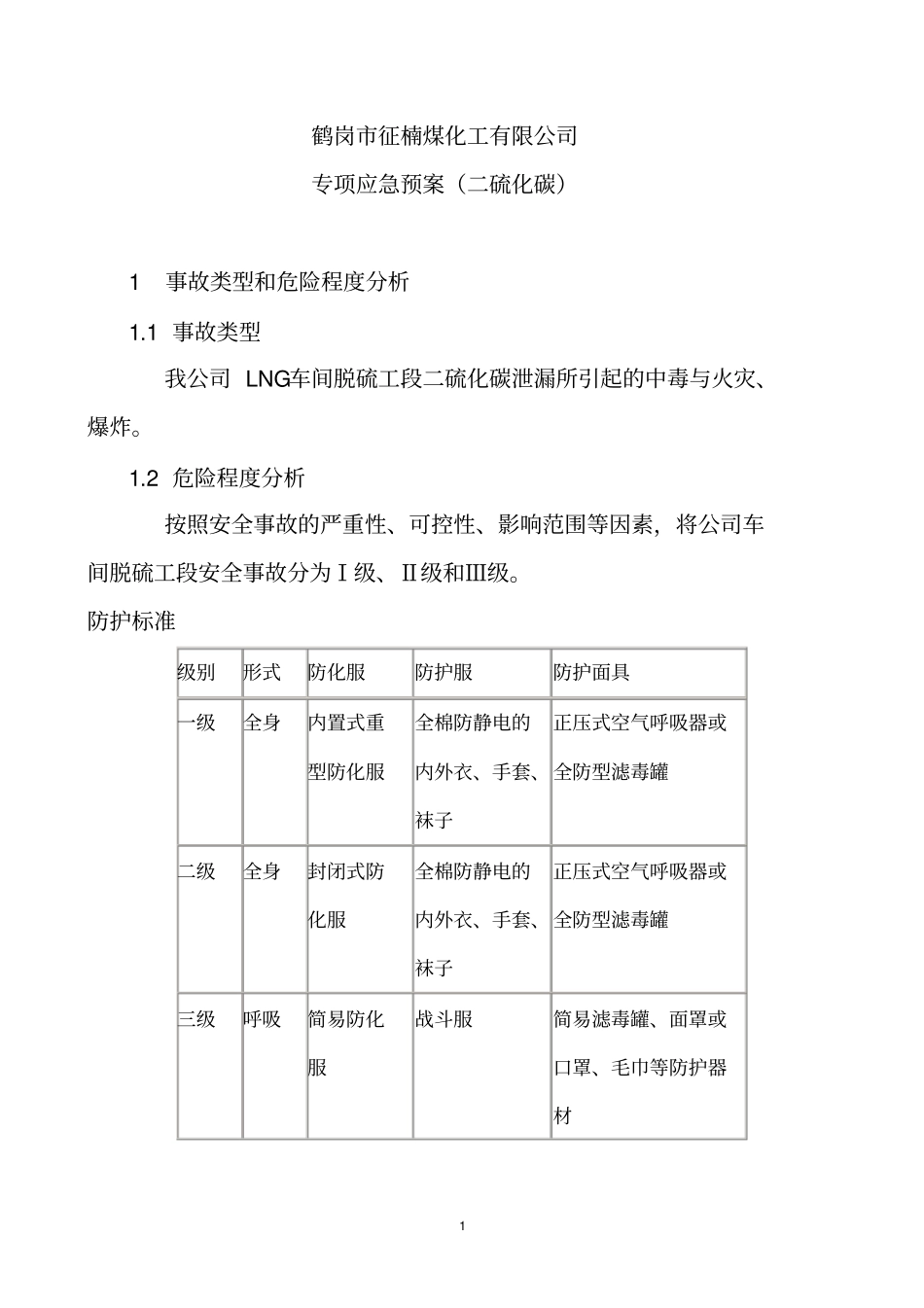 鹤岗市征楠煤化工有限公司

专项应急预案（二硫化碳）

1　事故类型和危险程度分析

1.1 事故类型

我公司 LNG车间脱硫工段二硫化碳泄漏所引起的中毒与火灾、爆炸。

1.2 危险程度分析

按照安全事故的严重性、可控性、影响范围等因素，将公司车间脱硫工段安全事故分为Ⅰ级、Ⅱ级和Ⅲ级。

防护标准

| 级别 | 形式 | 防化服 | 防护服 | 防护面具 |
|---|---|---|---|---|
| 一级 | 全身 | 内置式重型防化服 | 全棉防静电的内外衣、手套、袜子 | 正压式空气呼吸器或全防型滤毒罐 |
| 二级 | 全身 | 封闭式防化服 | 全棉防静电的内外衣、手套、袜子 | 正压式空气呼吸器或全防型滤毒罐 |
| 三级 | 呼吸 | 简易防化服 | 战斗服 | 简易滤毒罐、面罩或口罩、毛巾等防护器材 |

1